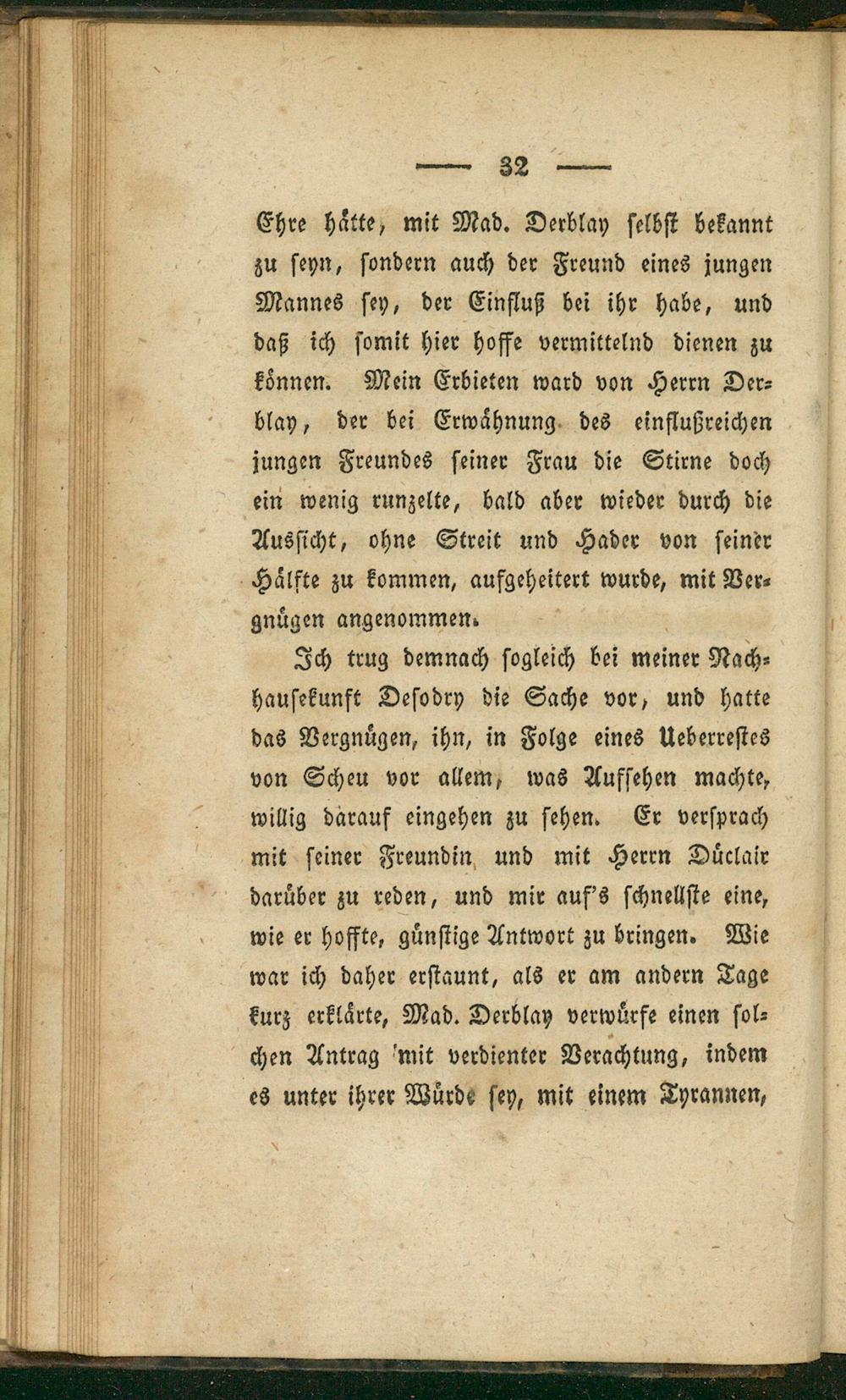 — 32 —

Ehre hätte, mit Mad. Derblay selbst bekannt zu seyn, sondern auch der Freund eines jungen Mannes sey, der Einfluß bei ihr habe, und daß ich somit hier hoffe vermittelnd dienen zu können. Mein Erbieten ward von Herrn Derblay, der bei Erwähnung des einflußreichen jungen Freundes seiner Frau die Stirne doch ein wenig runzelte, bald aber wieder durch die Aussicht, ohne Streit und Hader von seiner Hälfte zu kommen, aufgeheitert wurde, mit Vergnügen angenommen.

Ich trug demnach sogleich bei meiner Nachhausekunft Desodry die Sache vor, und hatte das Vergnügen, ihn, in Folge eines Ueberrestes von Scheu vor allem, was Aufsehen machte, willig darauf eingehen zu sehen. Er versprach mit seiner Freundin und mit Herrn Düclair darüber zu reden, und mir auf's schnellste eine, wie er hoffte, günstige Antwort zu bringen. Wie war ich daher erstaunt, als er am andern Tage kurz erklärte, Mad. Derblay verwürfe einen solchen Antrag mit verdienter Verachtung, indem es unter ihrer Würde sey, mit einem Tyrannen,